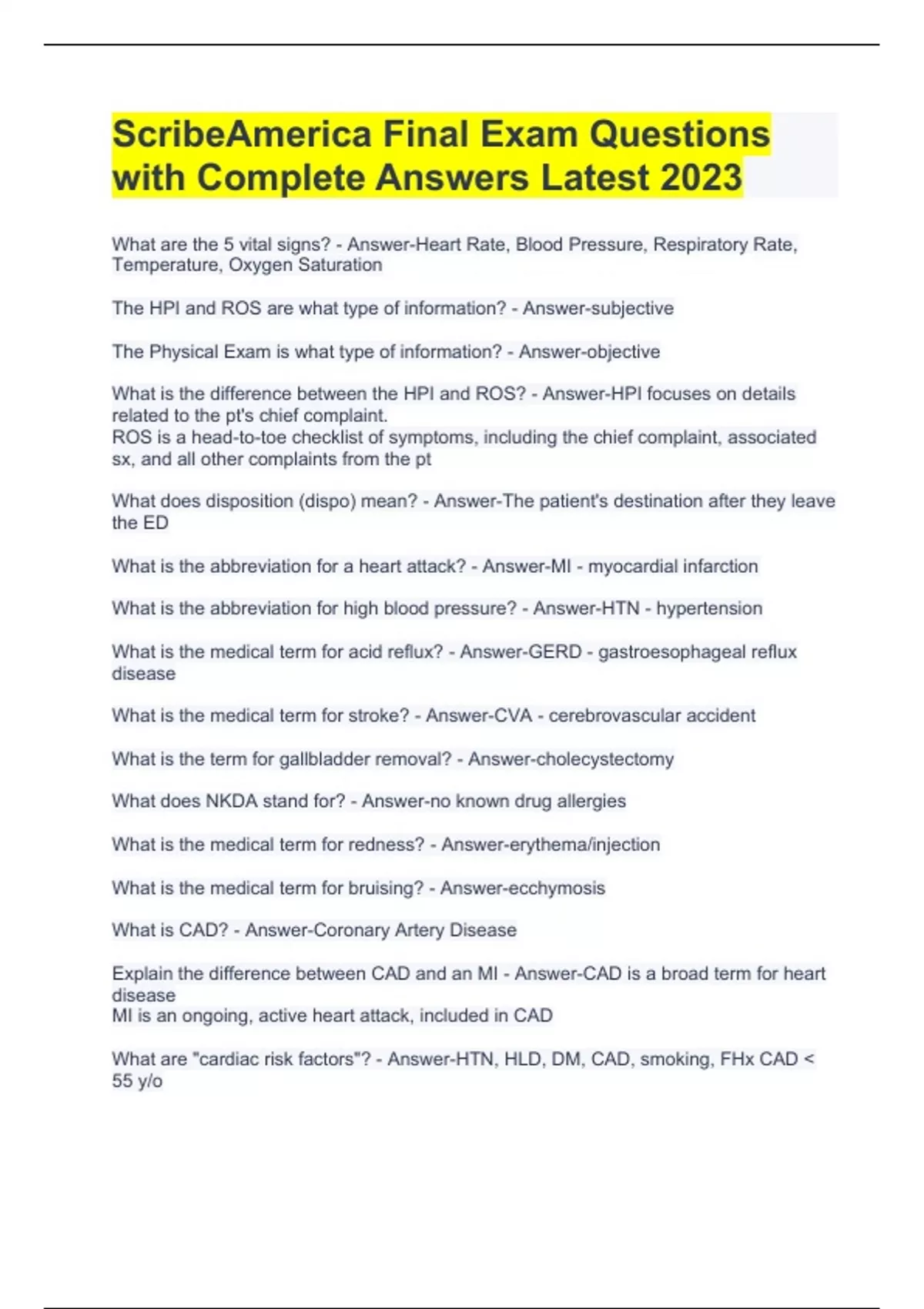 ScribeAmerica Final Exam Questions with Complete Answers Latest 2023

What are the 5 vital signs? - Answer-Heart Rate, Blood Pressure, Respiratory Rate, Temperature, Oxygen Saturation

The HPI and ROS are what type of information? - Answer-subjective

The Physical Exam is what type of information? - Answer-objective

What is the difference between the HPI and ROS? - Answer-HPI focuses on details related to the pt's chief complaint.
ROS is a head-to-toe checklist of symptoms, including the chief complaint, associated sx, and all other complaints from the pt

What does disposition (dispo) mean? - Answer-The patient's destination after they leave the ED

What is the abbreviation for a heart attack? - Answer-MI - myocardial infarction

What is the abbreviation for high blood pressure? - Answer-HTN - hypertension

What is the medical term for acid reflux? - Answer-GERD - gastroesophageal reflux disease

What is the medical term for stroke? - Answer-CVA - cerebrovascular accident

What is the term for gallbladder removal? - Answer-cholecystectomy

What does NKDA stand for? - Answer-no known drug allergies

What is the medical term for redness? - Answer-erythema/injection

What is the medical term for bruising? - Answer-ecchymosis

What is CAD? - Answer-Coronary Artery Disease

Explain the difference between CAD and an MI - Answer-CAD is a broad term for heart disease
MI is an ongoing, active heart attack, included in CAD

What are "cardiac risk factors"? - Answer-HTN, HLD, DM, CAD, smoking, FHx CAD < 55 y/o